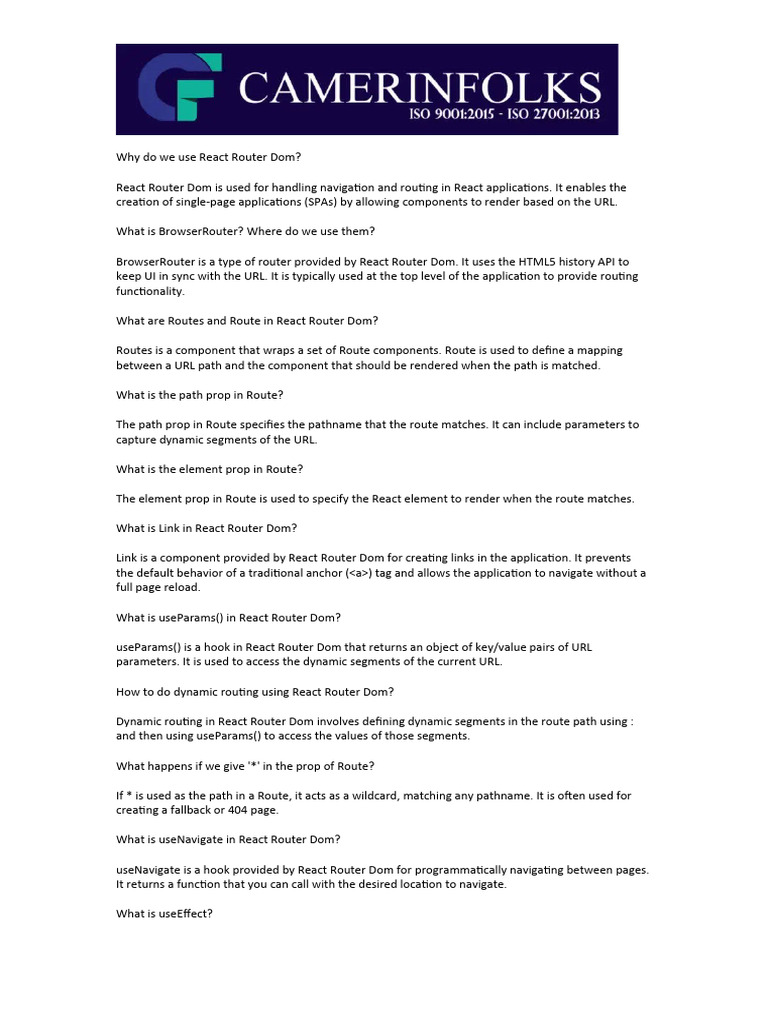 CAMERINFOLKS
ISO 9001:2015 - ISO 27001:2013

Why do we use React Router Dom?

React Router Dom is used for handling navigation and routing in React applications. It enables the creation of single-page applications (SPAs) by allowing components to render based on the URL.

What is BrowserRouter? Where do we use them?

BrowserRouter is a type of router provided by React Router Dom. It uses the HTML5 history API to keep UI in sync with the URL. It is typically used at the top level of the application to provide routing functionality.

What are Routes and Route in React Router Dom?

Routes is a component that wraps a set of Route components. Route is used to define a mapping between a URL path and the component that should be rendered when the path is matched.

What is the path prop in Route?

The path prop in Route specifies the pathname that the route matches. It can include parameters to capture dynamic segments of the URL.

What is the element prop in Route?

The element prop in Route is used to specify the React element to render when the route matches.

What is Link in React Router Dom?

Link is a component provided by React Router Dom for creating links in the application. It prevents the default behavior of a traditional anchor (<a>) tag and allows the application to navigate without a full page reload.

What is useParams() in React Router Dom?

useParams() is a hook in React Router Dom that returns an object of key/value pairs of URL parameters. It is used to access the dynamic segments of the current URL.

How to do dynamic routing using React Router Dom?

Dynamic routing in React Router Dom involves defining dynamic segments in the route path using : and then using useParams() to access the values of those segments.

What happens if we give '*' in the prop of Route?

If * is used as the path in a Route, it acts as a wildcard, matching any pathname. It is often used for creating a fallback or 404 page.

What is useNavigate in React Router Dom?

useNavigate is a hook provided by React Router Dom for programmatically navigating between pages. It returns a function that you can call with the desired location to navigate.

What is useEffect?